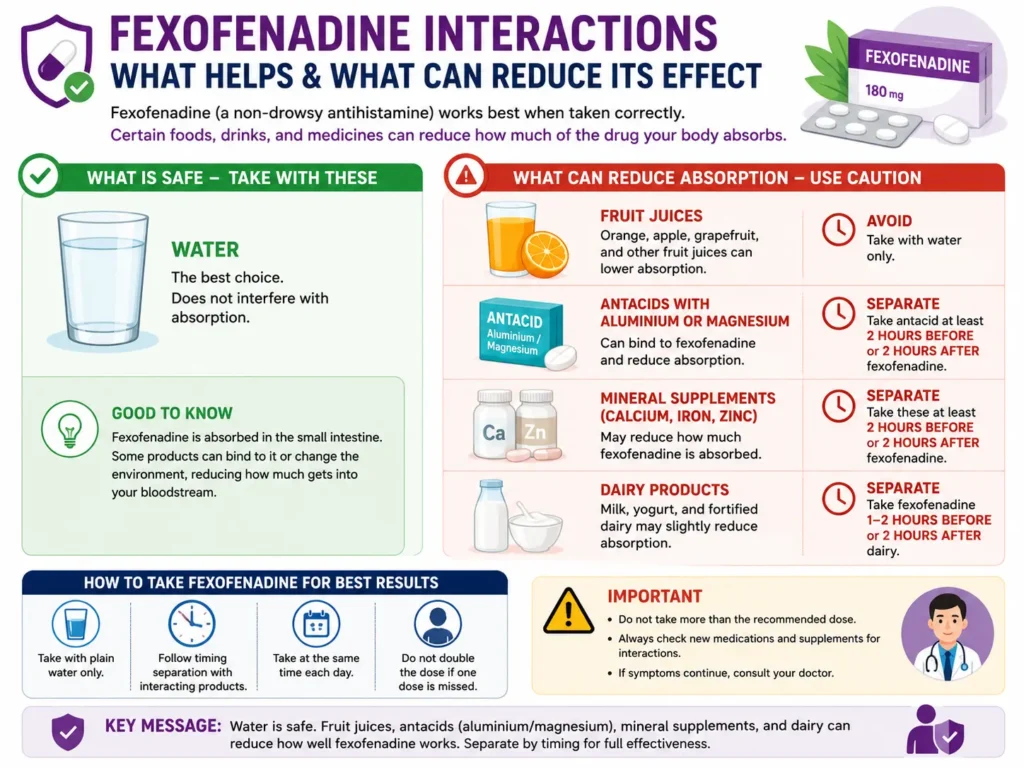 FEXOFENADINE INTERACTIONS
WHAT HELPS & WHAT CAN REDUCE ITS EFFECT

Fexofenadine (a non-drowsy antihistamine) works best when taken correctly.
Certain foods, drinks, and medicines can reduce how much of the drug your body absorbs.

FEXOFENADINE
180 mg

WHAT IS SAFE – TAKE WITH THESE

WATER
The best choice.
Does not interfere with absorption.

GOOD TO KNOW
Fexofenadine is absorbed in the small intestine. Some products can bind to it or change the environment, reducing how much gets into your bloodstream.

WHAT CAN REDUCE ABSORPTION – USE CAUTION

FRUIT JUICES
Orange, apple, grapefruit, and other fruit juices can lower absorption.

AVOID
Take with water only.

ANTACID
Aluminium / Magnesium

ANTACIDS WITH ALUMINIUM OR MAGNESIUM
Can bind to fexofenadine and reduce absorption.

SEPARATE
Take antacid at least 2 HOURS BEFORE or 2 HOURS AFTER fexofenadine.

Ca Zn

MINERAL SUPPLEMENTS (CALCIUM, IRON, ZINC)
May reduce how much fexofenadine is absorbed.

SEPARATE
Take these at least 2 HOURS BEFORE or 2 HOURS AFTER fexofenadine.

DAIRY PRODUCTS
Milk, yogurt, and fortified dairy may slightly reduce absorption.

SEPARATE
Take fexofenadine 1–2 HOURS BEFORE or 2 HOURS AFTER dairy.

HOW TO TAKE FEXOFENADINE FOR BEST RESULTS

Take with plain water only.

Follow timing separation with interacting products.

Take at the same time each day.

Do not double the dose if one dose is missed.

IMPORTANT
• Do not take more than the recommended dose.
• Always check new medications and supplements for interactions.
• If symptoms continue, consult your doctor.

KEY MESSAGE: Water is safe. Fruit juices, antacids (aluminium/magnesium), mineral supplements, and dairy can reduce how well fexofenadine works. Separate by timing for full effectiveness.